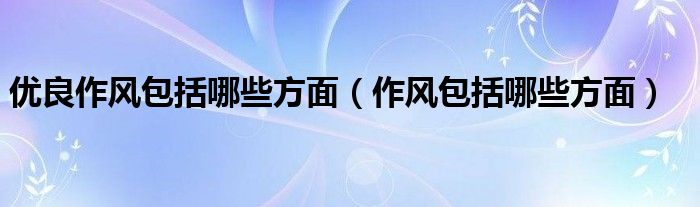 优良作风包括哪些方面（作风包括哪些方面）